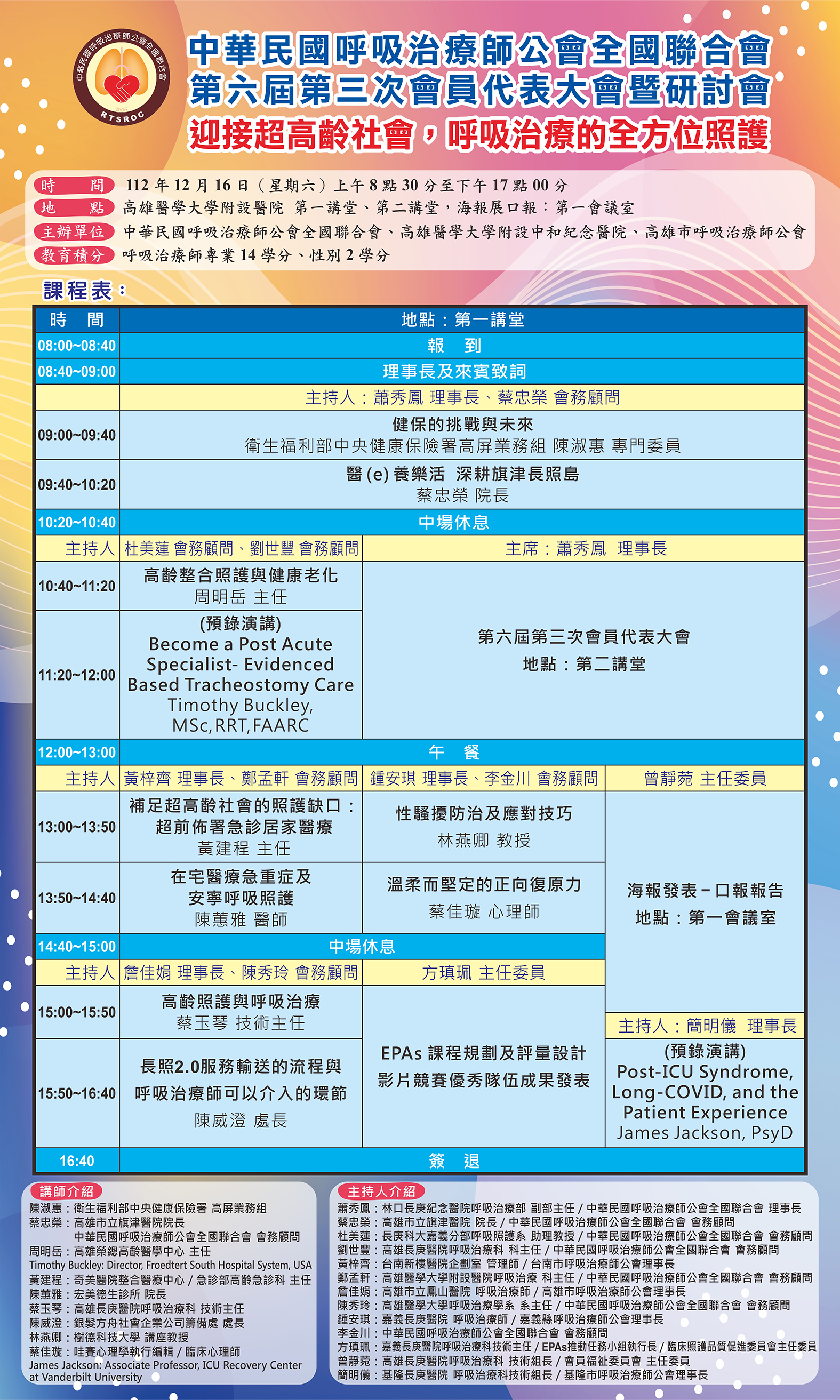 中華民國呼吸治療師公會全國聯合會 RTSROC

中華民國呼吸治療師公會全國聯合會
第六屆第三次會員代表大會暨研討會
迎接超高齡社會，呼吸治療的全方位照護

時 間 112 年 12 月 16 日（星期六）上午 8 點 30 分至下午 17 點 00 分
地 點 高雄醫學大學附設醫院 第一講堂、第二講堂，海報展口報：第一會議室
主辦單位 中華民國呼吸治療師公會全國聯合會、高雄醫學大學附設中和紀念醫院、高雄市呼吸治療師公會
教育積分 呼吸治療師專業 14 學分、性別 2 學分

課程表：

| 時 間 | 地點：第一講堂 | | |
|---|---|---|---|
| 08:00~08:40 | 報 到 | | |
| 08:40~09:00 | 理事長及來賓致詞 | | |
| | 主持人：蕭秀鳳 理事長、蔡忠榮 會務顧問 | | |
| 09:00~09:40 | 健保的挑戰與未來 衛生福利部中央健康保險署高屏業務組 陳淑惠 專門委員 | | |
| 09:40~10:20 | 醫 (e) 養樂活 深耕旗津長照島 蔡忠榮 院長 | | |
| 10:20~10:40 | 中場休息 | | |
| 主持人 | 杜美蓮 會務顧問、劉世豐 會務顧問 | 主席：蕭秀鳳 理事長 | |
| 10:40~11:20 | 高齡整合照護與健康老化 周明岳 主任 | 第六屆第三次會員代表大會 地點：第二講堂 | |
| 11:20~12:00 | (預錄演講) Become a Post Acute Specialist- Evidenced Based Tracheostomy Care Timothy Buckley, MSc, RRT, FAARC | | |
| 12:00~13:00 | 午 餐 | | |
| 主持人 | 黃梓齊 理事長、鄭孟軒 會務顧問 | 鍾安琪 理事長、李金川 會務顧問 | 曾靜菀 主任委員 |
| 13:00~13:50 | 補足超高齡社會的照護缺口：超前佈署急診居家醫療 黃建程 主任 | 性騷擾防治及應對技巧 林燕卿 教授 | 海報發表－口報報告 地點：第一會議室 |
| 13:50~14:40 | 在宅醫療急重症及安寧呼吸照護 陳蕙雅 醫師 | 溫柔而堅定的正向復原力 蔡佳璇 心理師 | |
| 14:40~15:00 | 中場休息 | | |
| 主持人 | 詹佳娟 理事長、陳秀玲 會務顧問 | 方瑱珮 主任委員 | |
| 15:00~15:50 | 高齡照護與呼吸治療 蔡玉琴 技術主任 | EPAs 課程規劃及評量設計 影片競賽優秀隊伍成果發表 | 主持人：簡明儀 理事長 |
| 15:50~16:40 | 長照2.0服務輸送的流程與呼吸治療師可以介入的環節 陳威澄 處長 | | (預錄演講) Post-ICU Syndrome, Long-COVID, and the Patient Experience James Jackson, PsyD |
| 16:40 | 簽 退 | | |

講師介紹
陳淑惠：衛生福利部中央健康保險署 高屏業務組
蔡忠榮：高雄市立旗津醫院院長
中華民國呼吸治療師公會全國聯合會 會務顧問
周明岳：高雄榮總高齡醫學中心 主任
Timothy Buckley: Director, Froedtert South Hospital System, USA
黃建程：奇美醫院整合醫療中心 / 急診部高齡急診科 主任
陳蕙雅：宏美德生診所 院長
蔡玉琴：高雄長庚醫院呼吸治療科 技術主任
陳威澄：銀髮方舟社會企業公司籌備處 處長
林燕卿：樹德科技大學 講座教授
蔡佳璇：哇賽心理學執行編輯 / 臨床心理師
James Jackson: Associate Professor, ICU Recovery Center at Vanderbilt University

主持人介紹
蕭秀鳳：林口長庚紀念醫院呼吸治療部 副部主任 / 中華民國呼吸治療師公會全國聯合會 理事長
蔡忠榮：高雄市立旗津醫院 院長 / 中華民國呼吸治療師公會全國聯合會 會務顧問
杜美蓮：長庚科大嘉義分部呼吸照護系 助理教授 / 中華民國呼吸治療師公會全國聯合會 會務顧問
劉世豐：高雄長庚醫院呼吸治療科 科主任 / 中華民國呼吸治療師公會全國聯合會 會務顧問
黃梓齊：台南新樓醫院企劃室 管理師 / 台南市呼吸治療師公會理事長
鄭孟軒：高雄醫學大學附設醫院呼吸治療 科主任 / 中華民國呼吸治療師公會全國聯合會 會務顧問
詹佳娟：高雄市立鳳山醫院 呼吸治療師 / 高雄市呼吸治療師公會理事長
陳秀玲：高雄醫學大學呼吸治療學系 系主任 / 中華民國呼吸治療師公會全國聯合會 會務顧問
鍾安琪：嘉義長庚醫院 呼吸治療師 / 嘉義縣呼吸治療師公會理事長
李金川：中華民國呼吸治療師公會全國聯合會 會務顧問
方瑱珮：嘉義長庚醫院呼吸治療科技術主任 / EPAs推動任務小組執行長 / 臨床照護品質促進委員會主任委員
曾靜菀：高雄長庚醫院呼吸治療科 技術組長 / 會員福祉委員會 主任委員
簡明儀：基隆長庚醫院 呼吸治療科技術組長 / 基隆市呼吸治療師公會理事長